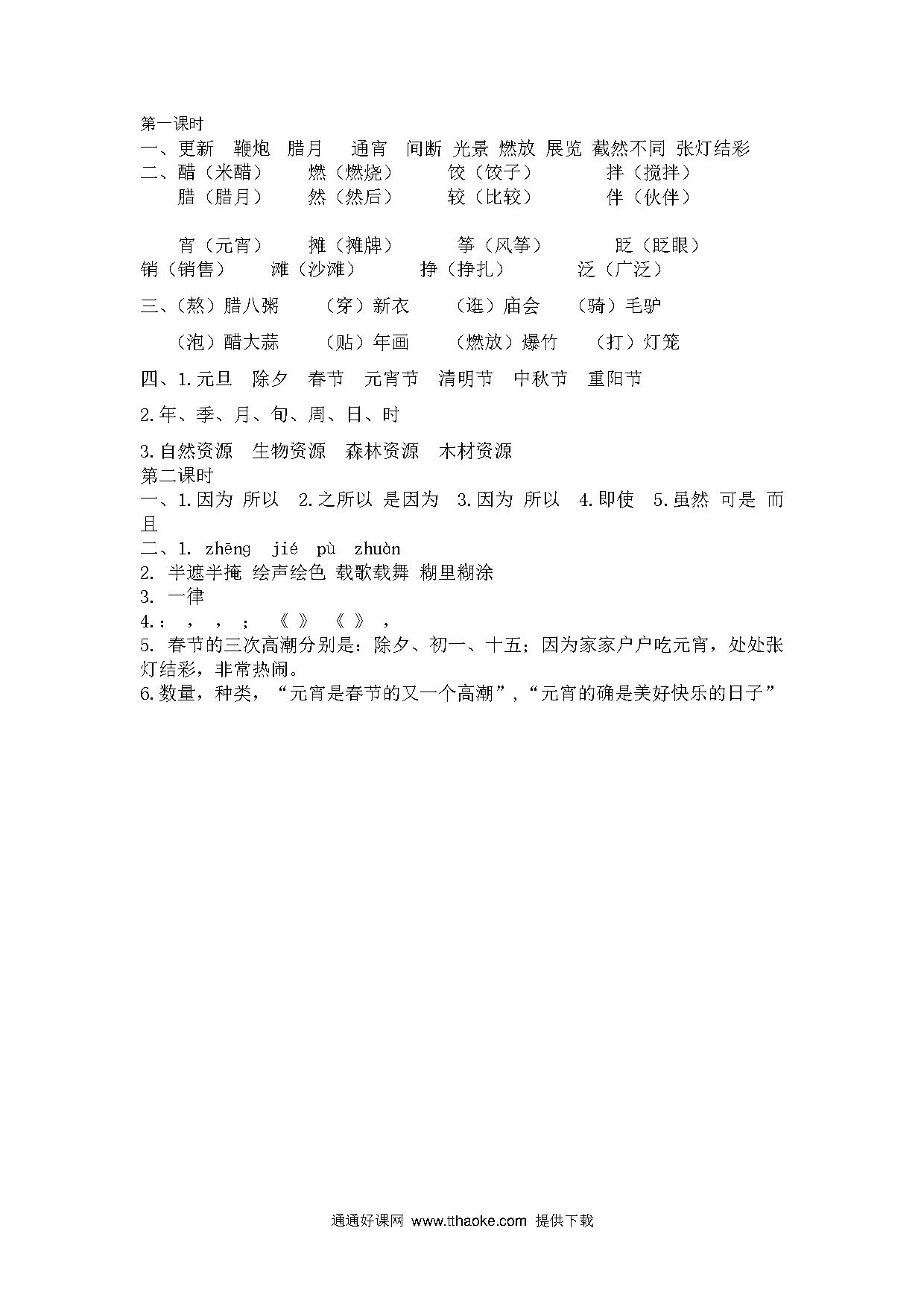 第一课时
一、更新　鞭炮　腊月　　通宵　间断 光景 燃放 展览 截然不同 张灯结彩
二、醋（米醋）　　燃（燃烧）　　饺（饺子）　　　拌（搅拌）
　　腊（腊月）　　然（然后）　　较（比较）　　　伴（伙伴）

　　宵（元宵）　　摊（摊牌）　　筝（风筝）　　　眨（眨眼）
销（销售）　　滩（沙滩）　　挣（挣扎）　　　泛（广泛）

三、（熬）腊八粥　　（穿）新衣　　（逛）庙会　（骑）毛驴

　（泡）醋大蒜　　（贴）年画　　（燃放）爆竹　（打）灯笼

四、1.元旦　除夕　春节　元宵节　清明节　中秋节　重阳节

2.年、季、月、旬、周、日、时

3.自然资源　生物资源　森林资源　木材资源
第二课时
一、1.因为 所以　2.之所以 是因为　3.因为 所以　4.即使　5.虽然 可是 而且
二、1. zhēng　jié　pù　zhuàn
2. 半遮半掩 绘声绘色 载歌载舞 糊里糊涂
3. 一律
4.：　，　，　；　《 》　《 》　，
5. 春节的三次高潮分别是：除夕、初一、十五；因为家家户户吃元宵，处处张灯结彩，非常热闹。
6.数量，种类，“元宵是春节的又一个高潮”，“元宵的确是美好快乐的日子”

通通好课网 www.tthaoke.com 提供下载